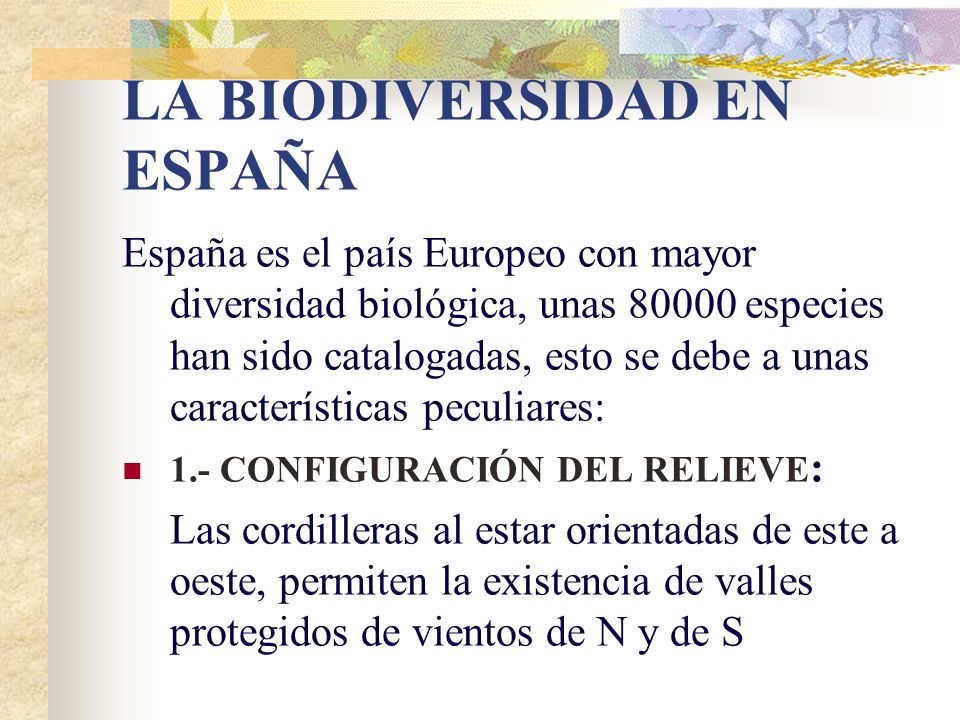 LA BIODIVERSIDAD EN ESPAÑA

España es el país Europeo con mayor diversidad biológica, unas 80000 especies han sido catalogadas, esto se debe a unas características peculiares:

1.- CONFIGURACIÓN DEL RELIEVE:

Las cordilleras al estar orientadas de este a oeste, permiten la existencia de valles protegidos de vientos de N y de S